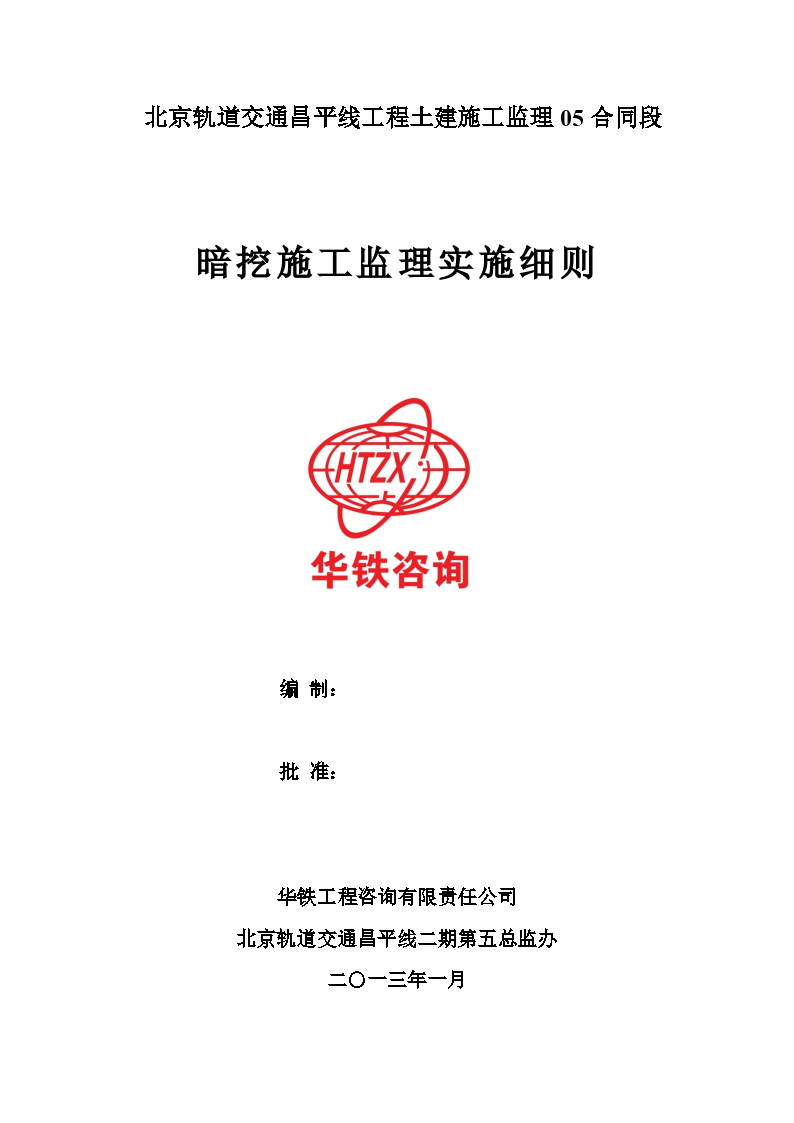 北京轨道交通昌平线工程土建施工监理 05 合同段

暗挖施工监理实施细则

HTZX

华铁咨询

编 制：

批 准：

华铁工程咨询有限责任公司

北京轨道交通昌平线二期第五总监办

二〇一三年一月